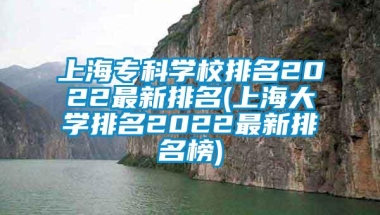 上海专科学校排名2022最新排名(上海大学排名2022最新排名榜)